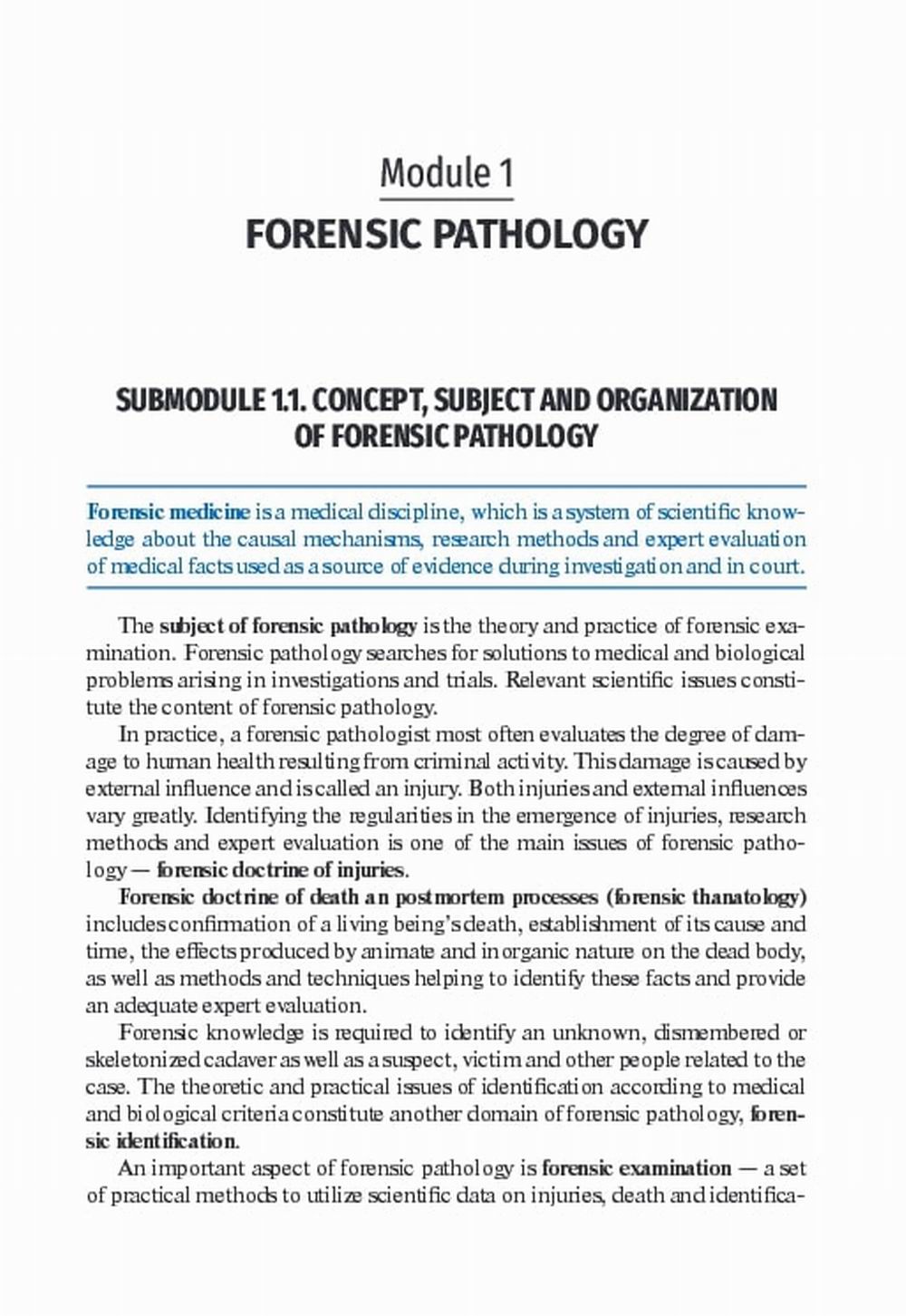 Module 1

FORENSIC PATHOLOGY

SUBMODULE 1.1. CONCEPT, SUBJECT AND ORGANIZATION OF FORENSIC PATHOLOGY

Forensic medicine is a medical discipline, which is a system of scientific knowledge about the causal mechanisms, research methods and expert evaluation of medical facts used as a source of evidence during investigation and in court.

The subject of forensic pathology is the theory and practice of forensic examination. Forensic pathology searches for solutions to medical and biological problems arising in investigations and trials. Relevant scientific issues constitute the content of forensic pathology.

In practice, a forensic pathologist most often evaluates the degree of damage to human health resulting from criminal activity. This damage is caused by external influence and is called an injury. Both injuries and external influences vary greatly. Identifying the regularities in the emergence of injuries, research methods and expert evaluation is one of the main issues of forensic pathology — forensic doctrine of injuries.

Forensic doctrine of death an postmortem processes (forensic thanatology) includes confirmation of a living being's death, establishment of its cause and time, the effects produced by animate and inorganic nature on the dead body, as well as methods and techniques helping to identify these facts and provide an adequate expert evaluation.

Forensic knowledge is required to identify an unknown, dismembered or skeletonized cadaver as well as a suspect, victim and other people related to the case. The theoretic and practical issues of identification according to medical and biological criteria constitute another domain of forensic pathology, forensic identification.

An important aspect of forensic pathology is forensic examination — a set of practical methods to utilize scientific data on injuries, death and identifica-